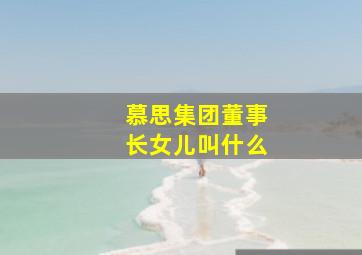 慕思集团董事长女儿叫什么